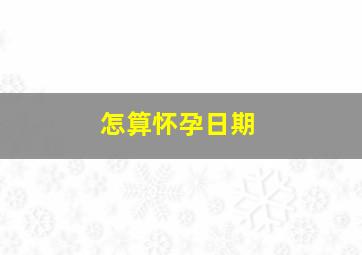 怎算怀孕日期